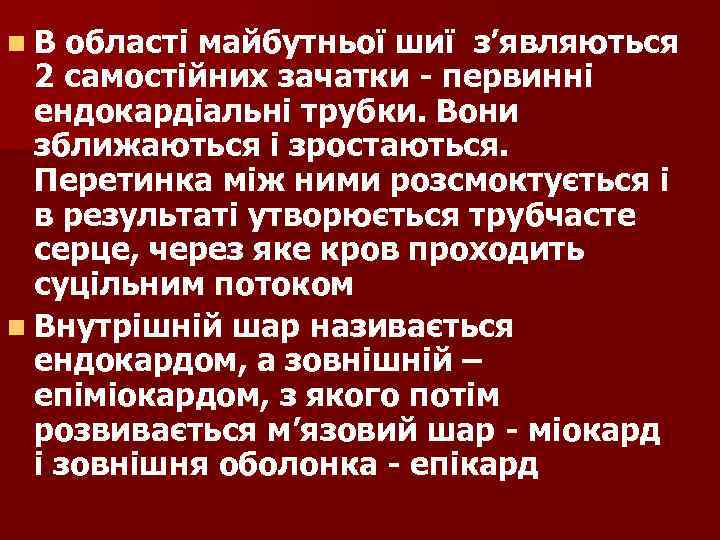 В області майбутньої шиї з’являються 2 самостійних зачатки - первинні ендокардіальні трубки. Вони зближаються і зростаються. Перетинка між ними розсмоктується і в результаті утворюється трубчасте серце, через яке кров проходить суцільним потоком

Внутрішній шар називається ендокардом, а зовнішній – епіміокардом, з якого потім розвивається м’язовий шар - міокард і зовнішня оболонка - епікард